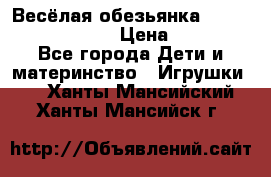 Весёлая обезьянка
Цена
Все города Дети и материнство Игрушки
Ханты Мансийский
Ханты Мансийск г

http://Объявлений.сайт